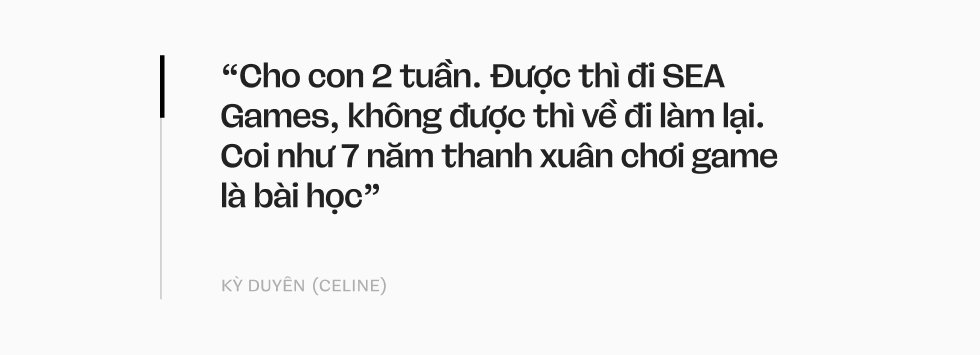 “Cho con 2 tuần. Được thì đi SEA Games, không được thì về đi làm lại. Coi như 7 năm thanh xuân chơi game là bài học”

KỲ DUYÊN (CELINE)